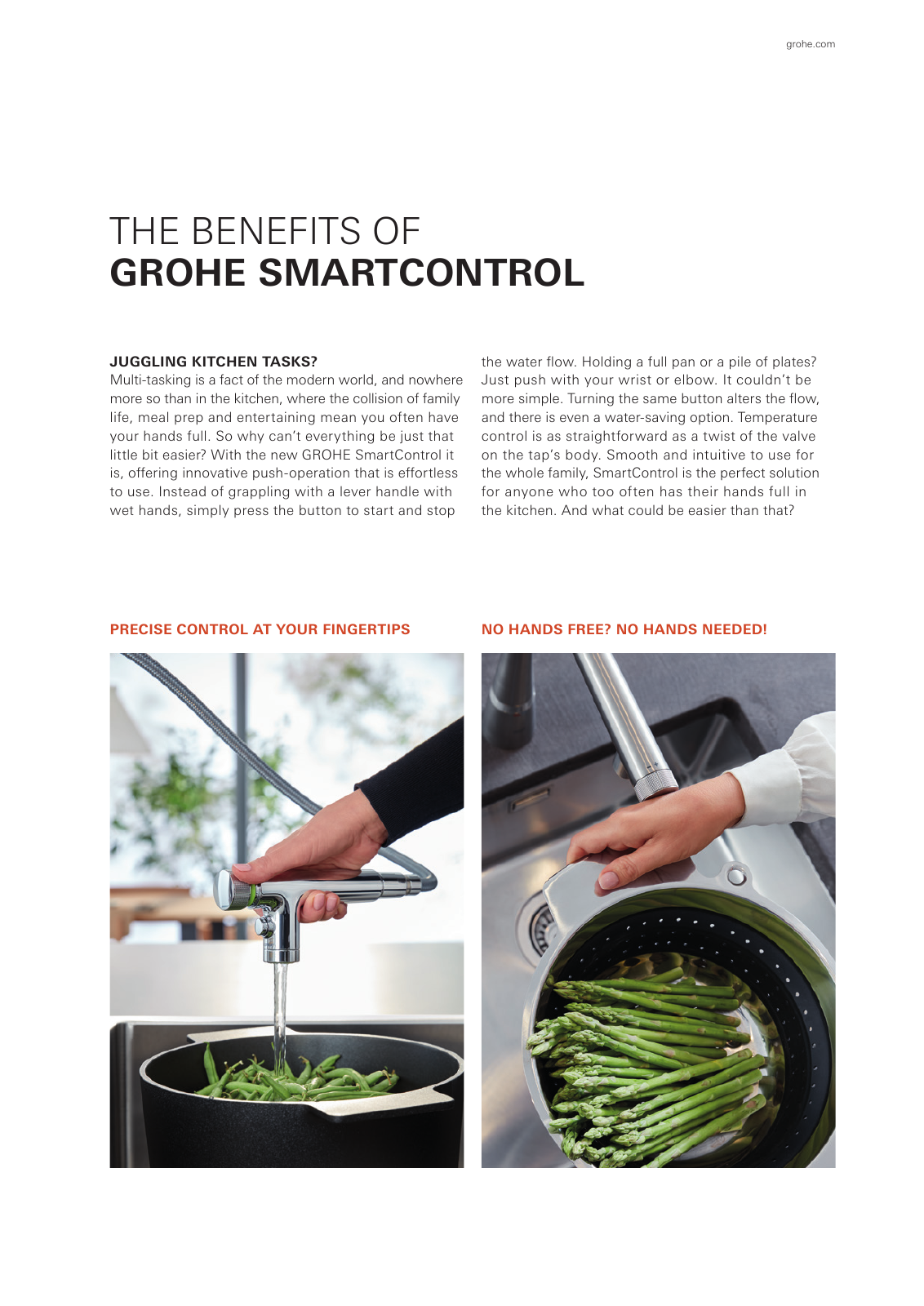 grohe.com

THE BENEFITS OF
GROHE SMARTCONTROL

JUGGLING KITCHEN TASKS?
Multi-tasking is a fact of the modern world, and nowhere more so than in the kitchen, where the collision of family life, meal prep and entertaining mean you often have your hands full. So why can't everything be just that little bit easier? With the new GROHE SmartControl it is, offering innovative push-operation that is effortless to use. Instead of grappling with a lever handle with wet hands, simply press the button to start and stop the water flow. Holding a full pan or a pile of plates? Just push with your wrist or elbow. It couldn't be more simple. Turning the same button alters the flow, and there is even a water-saving option. Temperature control is as straightforward as a twist of the valve on the tap's body. Smooth and intuitive to use for the whole family, SmartControl is the perfect solution for anyone who too often has their hands full in the kitchen. And what could be easier than that?

PRECISE CONTROL AT YOUR FINGERTIPS

NO HANDS FREE? NO HANDS NEEDED!